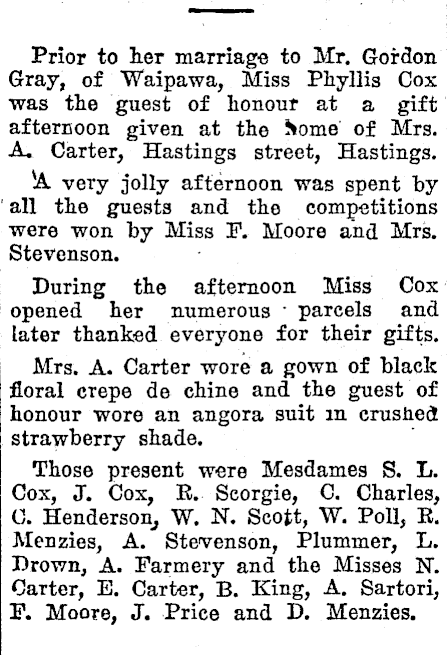 Prior to her marriage to Mr. Gordon Gray, of Waipawa, Miss Phyllis Cox was the guest of honour at a gift afternoon given at the home of Mrs. A. Carter, Hastings street, Hastings.

A very jolly afternoon was spent by all the guests and the competitions were won by Miss F. Moore and Mrs. Stevenson.

During the afternoon Miss Cox opened her numerous parcels and later thanked everyone for their gifts.

Mrs. A. Carter wore a gown of black floral crepe de chine and the guest of honour wore an angora suit in crushed strawberry shade.

Those present were Mesdames S. L. Cox, J. Cox, R. Scorgie, C. Charles, C. Henderson, W. N. Scott, W. Poll, R. Menzies, A. Stevenson, Plummer, L. Drown, A. Farmery and the Misses N. Carter, E. Carter, B. King, A. Sartori, F. Moore, J. Price and D. Menzies.